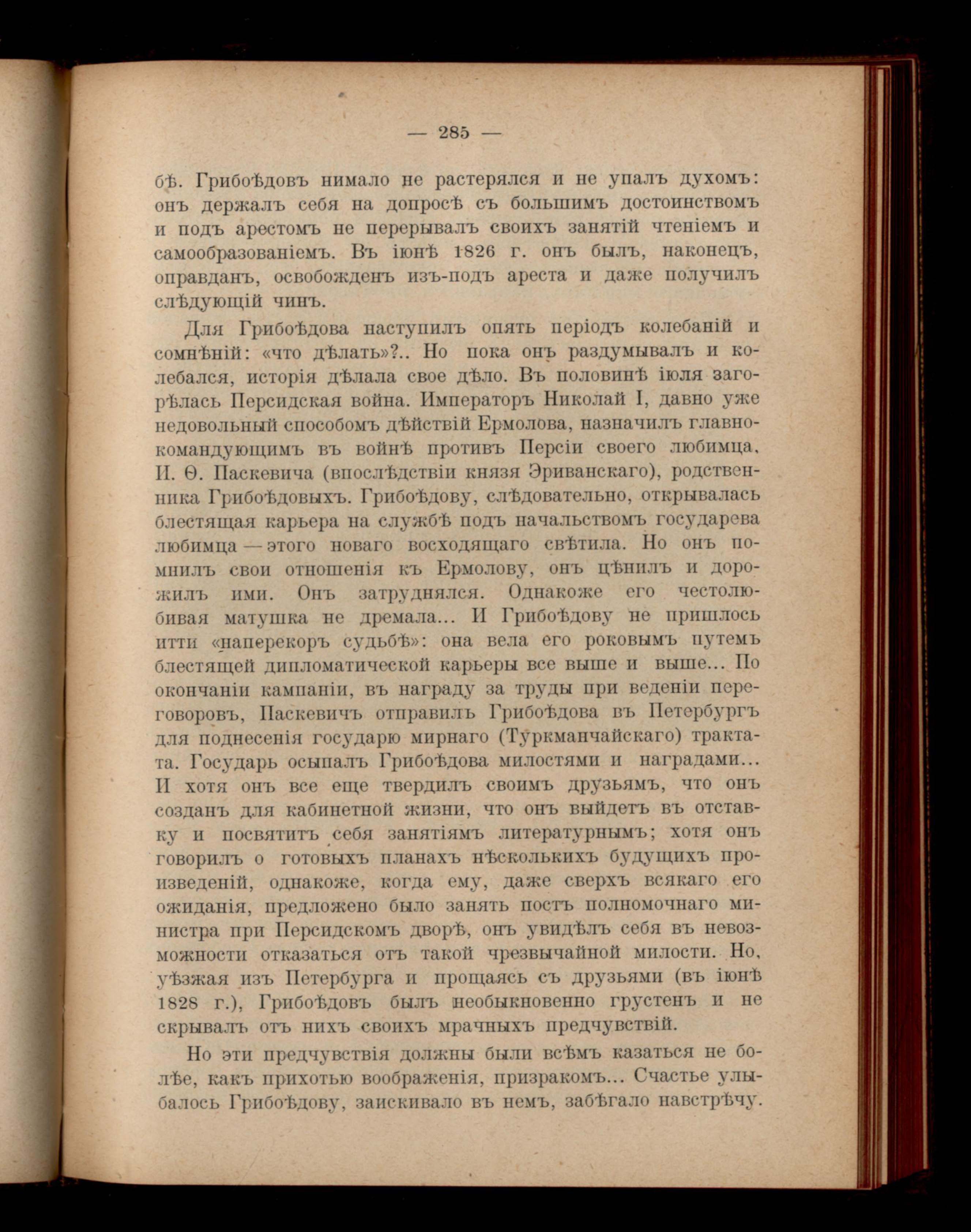 — 285 —

бѣ. Грибоѣдовъ нимало не растерялся и не упалъ духомъ: онъ держалъ себя на допросѣ съ большимъ достоинствомъ и подъ арестомъ не перерывалъ своихъ занятій чтеніемъ и самообразованіемъ. Въ іюнѣ 1826 г. онъ былъ, наконецъ, оправданъ, освобожденъ изъ-подъ ареста и даже получилъ слѣдующій чинъ.

Для Грибоѣдова наступилъ опять періодъ колебаній и сомнѣній: «что дѣлать»?.. Но пока онъ раздумывалъ и колебался, исторія дѣлала свое дѣло. Въ половинѣ іюля загорѣлась Персидская война. Императоръ Николай I, давно уже недовольный способомъ дѣйствій Ермолова, назначилъ главнокомандующимъ въ войнѣ противъ Персіи своего любимца, И. Ѳ. Паскевича (впослѣдствіи князя Эриванскаго), родственника Грибоѣдовыхъ. Грибоѣдову, слѣдовательно, открывалась блестящая карьера на службѣ подъ начальствомъ государева любимца — этого новаго восходящаго свѣтила. Но онъ помнилъ свои отношенія къ Ермолову, онъ цѣнилъ и дорожилъ ими. Онъ затруднялся. Однакоже его честолюбивая матушка не дремала... И Грибоѣдову не пришлось итти «наперекоръ судьбѣ»: она вела его роковымъ путемъ блестящей дипломатической карьеры все выше и выше... По окончаніи кампаніи, въ награду за труды при веденіи переговоровъ, Паскевичъ отправилъ Грибоѣдова въ Петербургъ для поднесенія государю мирнаго (Туркманчайскаго) трактата. Государь осыпалъ Грибоѣдова милостями и наградами... И хотя онъ все еще твердилъ своимъ друзьямъ, что онъ созданъ для кабинетной жизни, что онъ выйдетъ въ отставку и посвятитъ себя занятіямъ литературнымъ; хотя онъ говорилъ о готовыхъ планахъ нѣсколькихъ будущихъ произведеній, однакоже, когда ему, даже сверхъ всякаго его ожиданія, предложено было занять постъ полномочнаго министра при Персидскомъ дворѣ, онъ увидѣлъ себя въ невозможности отказаться отъ такой чрезвычайной милости. Но, уѣзжая изъ Петербурга и прощаясь съ друзьями (въ іюнѣ 1828 г.), Грибоѣдовъ былъ необыкновенно грустенъ и не скрывалъ отъ нихъ своихъ мрачныхъ предчувствій.

Но эти предчувствія должны были всѣмъ казаться не болѣе, какъ прихотью воображенія, призракомъ... Счастье улыбалось Грибоѣдову, заискивало въ немъ, забѣгало навстрѣчу.